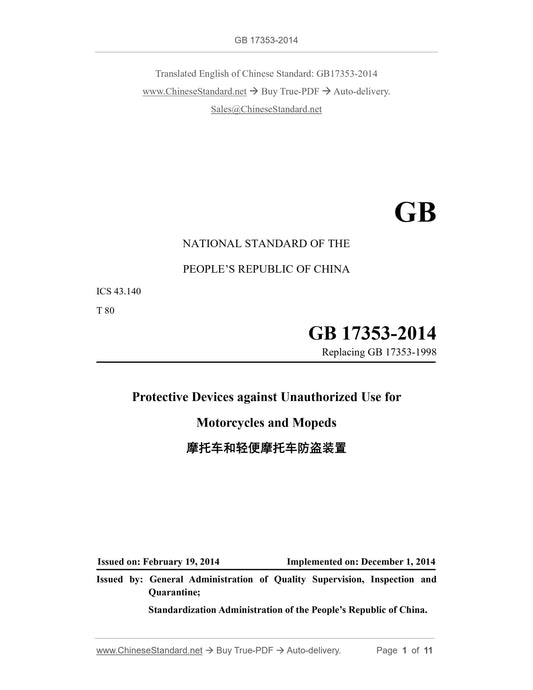 GB 17353-2014

Translated English of Chinese Standard: GB17353-2014

www.ChineseStandard.net → Buy True-PDF → Auto-delivery.

Sales@ChineseStandard.net

GB

NATIONAL STANDARD OF THE

PEOPLE'S REPUBLIC OF CHINA

ICS 43.140

T 80

GB 17353-2014

Replacing GB 17353-1998

Protective Devices against Unauthorized Use for

Motorcycles and Mopeds

摩托车和轻便摩托车防盗装置

Issued on: February 19, 2014 Implemented on: December 1, 2014

Issued by: General Administration of Quality Supervision, Inspection and Quarantine;

Standardization Administration of the People's Republic of China.

www.ChineseStandard.net → Buy True-PDF → Auto-delivery. Page 1 of 11